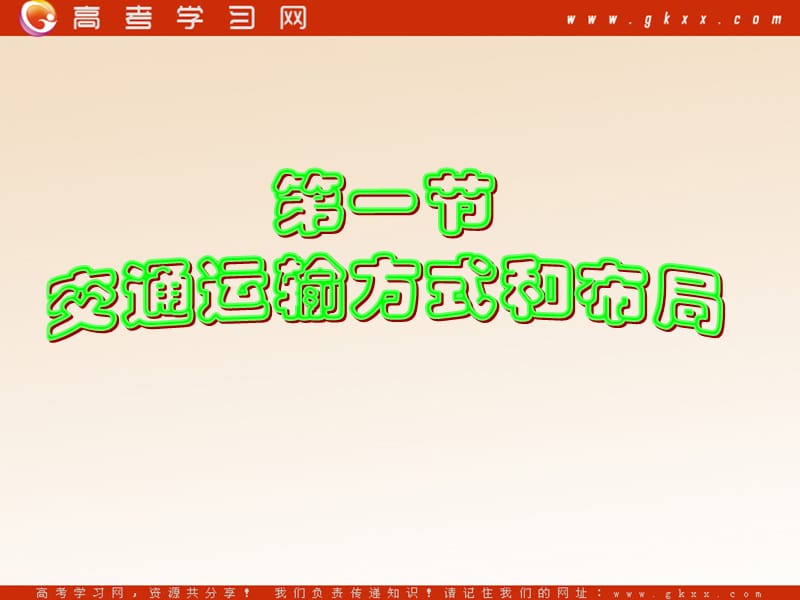 高考学习网 www.gkxx.com

第一节
交通运输方式和布局

高考学习网，资源共分享！ 我们负责传递知识！请记住我们的网址：www.gkxx.com